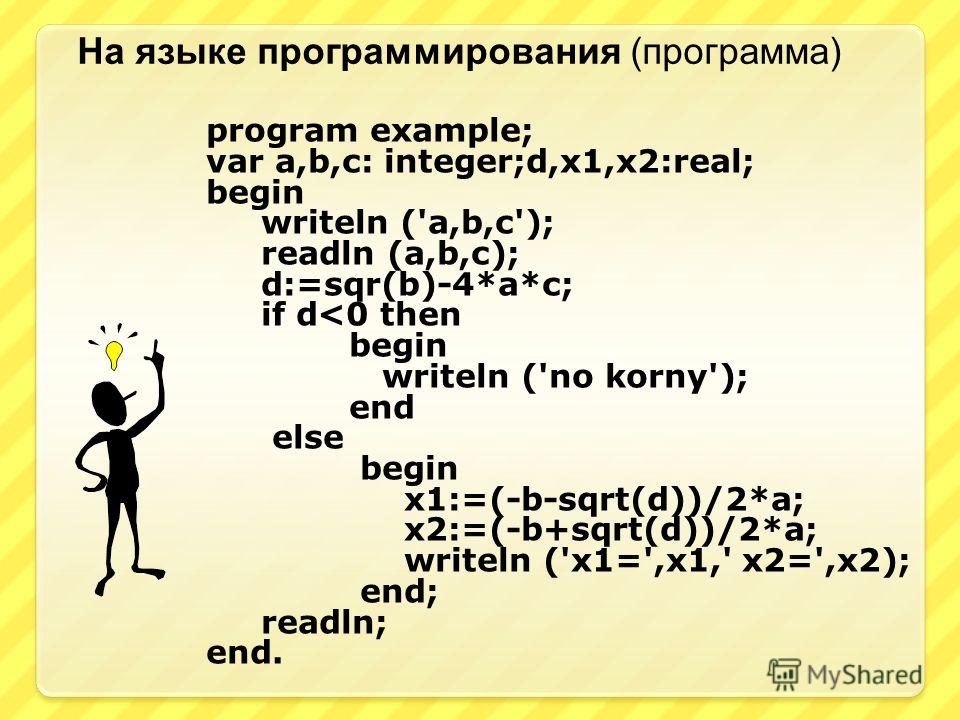 На языке программирования (программа)

program example;
var a,b,c: integer;d,x1,x2:real;
begin
writeln ('a,b,c');
readln (a,b,c);
d:=sqr(b)-4*a*c;
if d<0 then
begin
writeln ('no korny');
end
else
begin
x1:=(-b-sqrt(d))/2*a;
x2:=(-b+sqrt(d))/2*a;
writeln ('x1=',x1,' x2=',x2);
end;
readln;
end.

MyShared